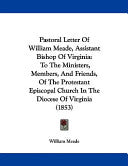 Pastoral Letter Of William Meade, Assistant Bishop Of Virginia: To The Ministers, Members, And Friends, Of The Protestant Episcopal Church In The Diocese Of Virginia (1853)

William Meade